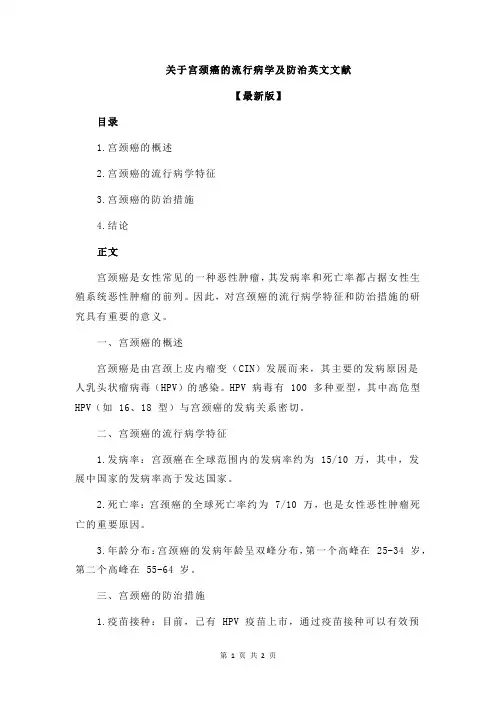 关于宫颈癌的流行病学及防治英文文献

【最新版】

目录

1.宫颈癌的概述

2.宫颈癌的流行病学特征

3.宫颈癌的防治措施

4.结论

正文

宫颈癌是女性常见的一种恶性肿瘤，其发病率和死亡率都占据女性生殖系统恶性肿瘤的前列。因此，对宫颈癌的流行病学特征和防治措施的研究具有重要的意义。

一、宫颈癌的概述

宫颈癌是由宫颈上皮内瘤变（CIN）发展而来，其主要的发病原因是人乳头状瘤病毒（HPV）的感染。HPV 病毒有 100 多种亚型，其中高危型 HPV（如 16、18 型）与宫颈癌的发病关系密切。

二、宫颈癌的流行病学特征

1.发病率：宫颈癌在全球范围内的发病率约为 15/10 万，其中，发展中国家的发病率高于发达国家。

2.死亡率：宫颈癌的全球死亡率约为 7/10 万，也是女性恶性肿瘤死亡的重要原因。

3.年龄分布：宫颈癌的发病年龄呈双峰分布，第一个高峰在 25-34 岁，第二个高峰在 55-64 岁。

三、宫颈癌的防治措施

1.疫苗接种：目前，已有 HPV 疫苗上市，通过疫苗接种可以有效预

第 1 页 共 2 页